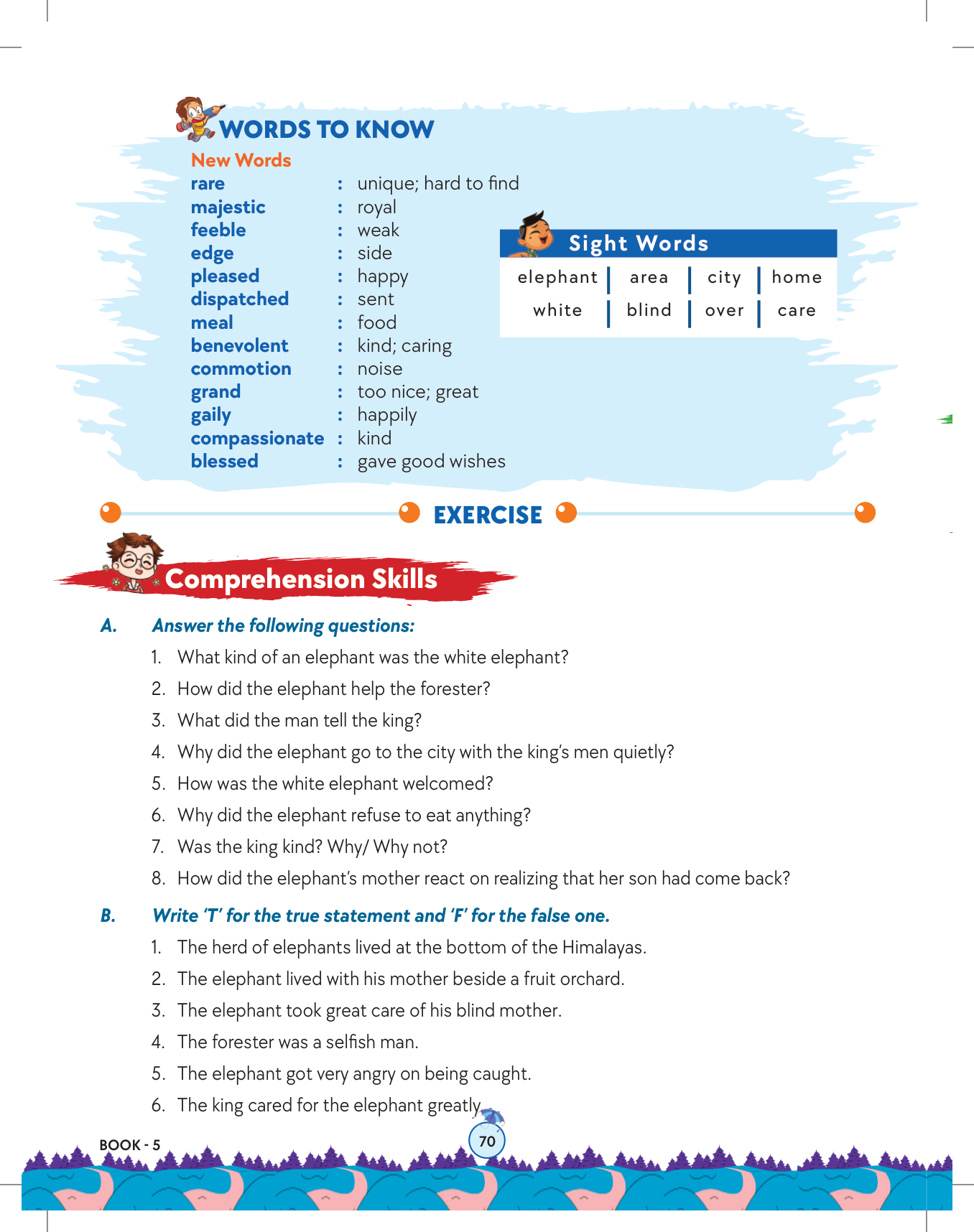 WORDS TO KNOW

New Words

rare : unique; hard to find
majestic : royal
feeble : weak
edge : side
pleased : happy
dispatched : sent
meal : food
benevolent : kind; caring
commotion : noise
grand : too nice; great
gaily : happily
compassionate : kind
blessed : gave good wishes

Sight Words

| elephant | area | city | home |
|---|---|---|---|
| white | blind | over | care |

EXERCISE

Comprehension Skills

A. Answer the following questions:

1. What kind of an elephant was the white elephant?
2. How did the elephant help the forester?
3. What did the man tell the king?
4. Why did the elephant go to the city with the king's men quietly?
5. How was the white elephant welcomed?
6. Why did the elephant refuse to eat anything?
7. Was the king kind? Why/ Why not?
8. How did the elephant's mother react on realizing that her son had come back?

B. Write 'T' for the true statement and 'F' for the false one.

1. The herd of elephants lived at the bottom of the Himalayas.
2. The elephant lived with his mother beside a fruit orchard.
3. The elephant took great care of his blind mother.
4. The forester was a selfish man.
5. The elephant got very angry on being caught.
6. The king cared for the elephant greatly.

BOOK - 5

70